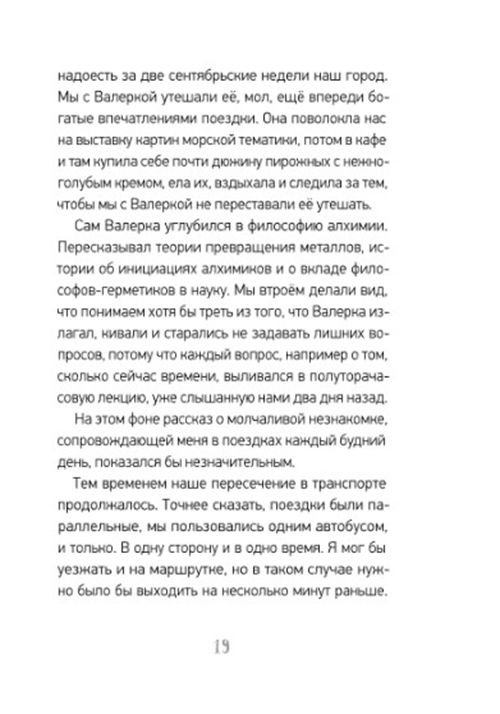 надоесть за две сентябрьские недели наш город. Мы с Валеркой утешали её, мол, ещё впереди богатые впечатлениями поездки. Она поволокла нас на выставку картин морской тематики, потом в кафе и там купила себе почти дюжину пирожных с нежно-голубым кремом, ела их, вздыхала и следила за тем, чтобы мы с Валеркой не переставали её утешать.

Сам Валерка углубился в философию алхимии. Пересказывал теории превращения металлов, истории об инициациях алхимиков и о вкладе философов-герметиков в науку. Мы втроём делали вид, что понимаем хотя бы треть из того, что Валерка излагал, кивали и старались не задавать лишних вопросов, потому что каждый вопрос, например о том, сколько сейчас времени, выливался в полуторачасовую лекцию, уже слышанную нами два дня назад.

На этом фоне рассказ о молчаливой незнакомке, сопровождающей меня в поездках каждый будний день, показался бы незначительным.

Тем временем наше пересечение в транспорте продолжалось. Точнее сказать, поездки были параллельные, мы пользовались одним автобусом, и только. В одну сторону и в одно время. Я мог бы уезжать и на маршрутке, но в таком случае нужно было бы выходить на несколько минут раньше.

19